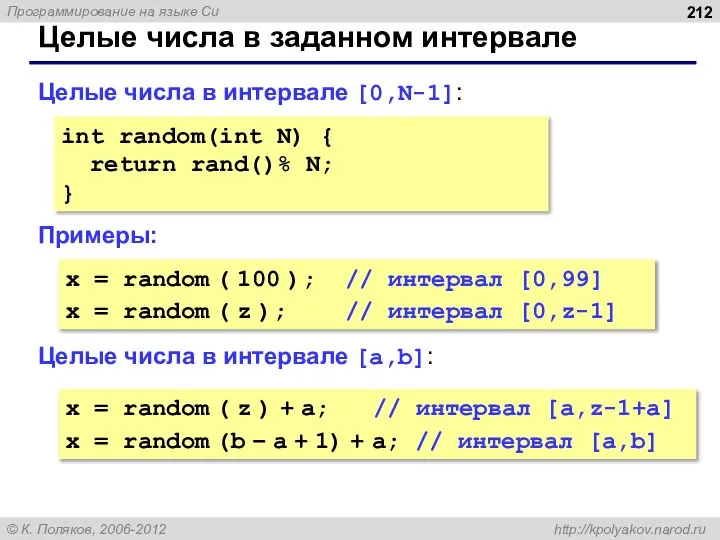 Программирование на языке Си

212

Целые числа в заданном интервале

Целые числа в интервале [0,N-1]:

int random(int N) {
  return rand()% N;
}

Примеры:

x = random ( 100 ); // интервал [0,99]
x = random ( z ); // интервал [0,z-1]

Целые числа в интервале [a,b]:

x = random ( z ) + a; // интервал [a,z-1+a]
x = random (b – a + 1) + a; // интервал [a,b]

© К. Поляков, 2006-2012

http://kpolyakov.narod.ru